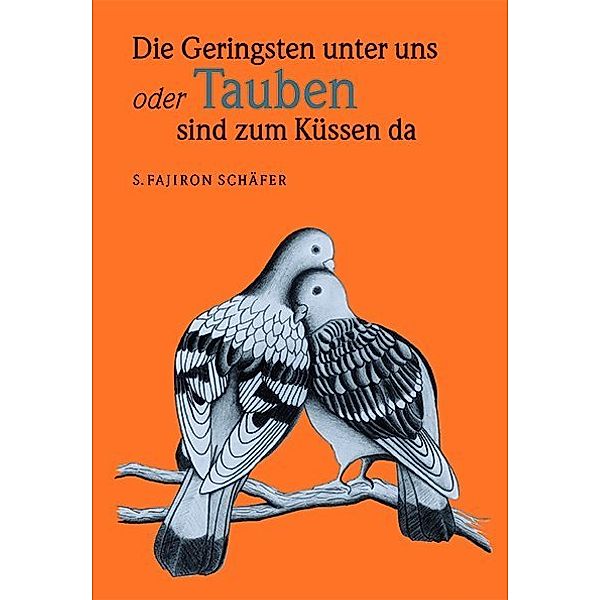 Die Geringsten unter uns
oder Tauben
sind zum Küssen da

S. FAJIRON SCHÄFER